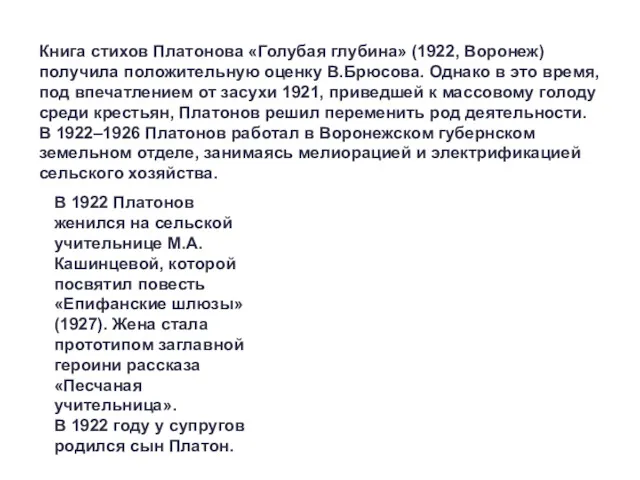 Книга стихов Платонова «Голубая глубина» (1922, Воронеж) получила положительную оценку В.Брюсова. Однако в это время, под впечатлением от засухи 1921, приведшей к массовому голоду среди крестьян, Платонов решил переменить род деятельности. В 1922–1926 Платонов работал в Воронежском губернском земельном отделе, занимаясь мелиорацией и электрификацией сельского хозяйства.

В 1922 Платонов женился на сельской учительнице М.А. Кашинцевой, которой посвятил повесть «Епифанские шлюзы» (1927). Жена стала прототипом заглавной героини рассказа «Песчаная учительница».
В 1922 году у супругов родился сын Платон.